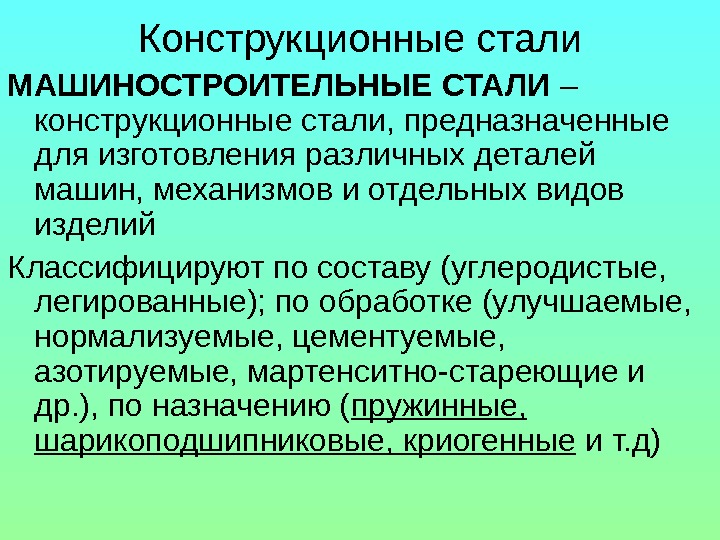 Конструкционные стали

МАШИНОСТРОИТЕЛЬНЫЕ СТАЛИ – конструкционные стали, предназначенные для изготовления различных деталей машин, механизмов и отдельных видов изделий

Классифицируют по составу (углеродистые, легированные); по обработке (улучшаемые, нормализуемые, цементуемые, азотируемые, мартенситно-стареющие и др.), по назначению (пружинные, шарикоподшипниковые, криогенные и т.д)